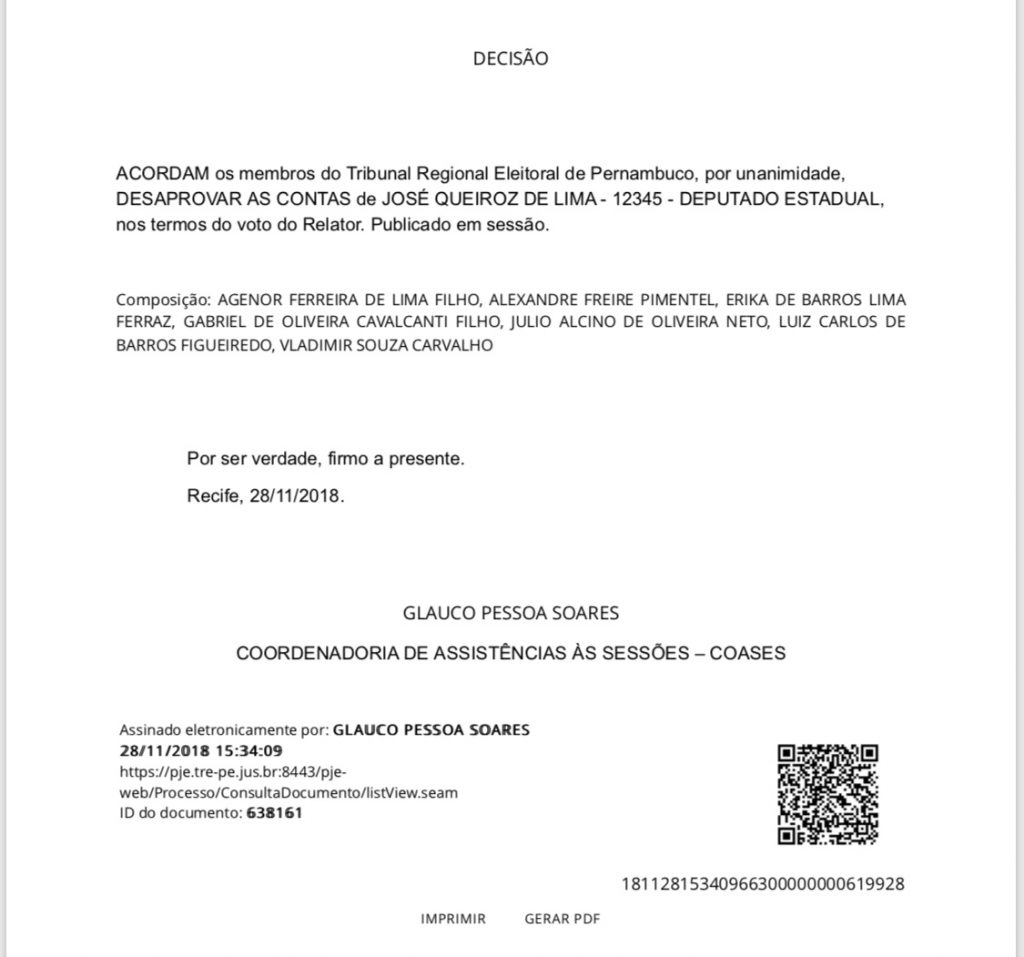 DECISÃO

ACORDAM os membros do Tribunal Regional Eleitoral de Pernambuco, por unanimidade, DESAPROVAR AS CONTAS de JOSÉ QUEIROZ DE LIMA - 12345 - DEPUTADO ESTADUAL, nos termos do voto do Relator. Publicado em sessão.

Composição: AGENOR FERREIRA DE LIMA FILHO, ALEXANDRE FREIRE PIMENTEL, ERIKA DE BARROS LIMA FERRAZ, GABRIEL DE OLIVEIRA CAVALCANTI FILHO, JULIO ALCINO DE OLIVEIRA NETO, LUIZ CARLOS DE BARROS FIGUEIREDO, VLADIMIR SOUZA CARVALHO

Por ser verdade, firmo a presente.

Recife, 28/11/2018.

GLAUCO PESSOA SOARES

COORDENADORIA DE ASSISTÊNCIAS ÀS SESSÕES – COASES

Assinado eletronicamente por: GLAUCO PESSOA SOARES
28/11/2018 15:34:09
https://pje.tre-pe.jus.br:8443/pje-web/Processo/ConsultaDocumento/listView.seam
ID do documento: 638161

18112815340966300000000619928

IMPRIMIR GERAR PDF